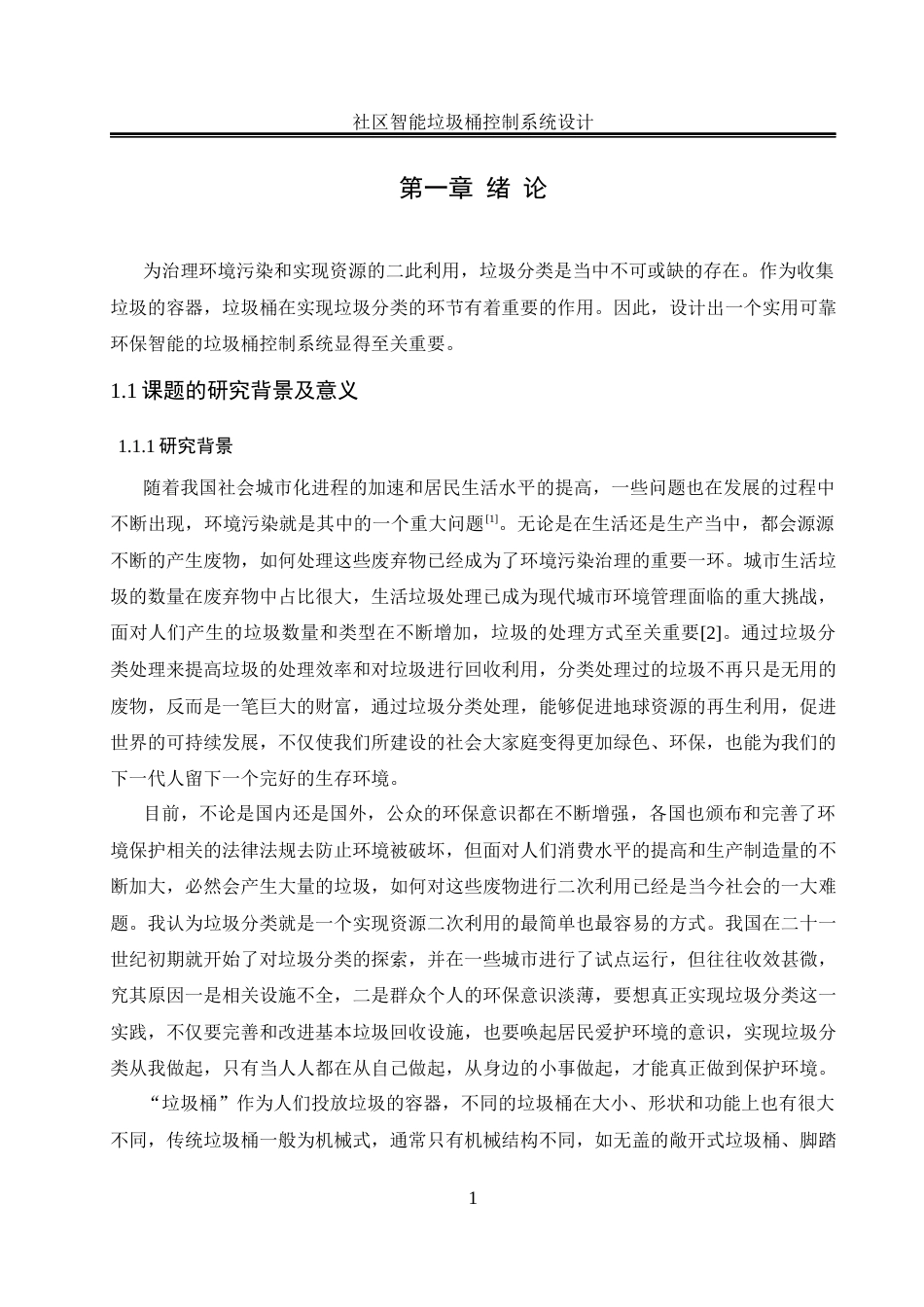 社区智能垃圾桶控制系统设计

第一章 绪 论

为治理环境污染和实现资源的二此利用，垃圾分类是当中不可或缺的存在。作为收集垃圾的容器，垃圾桶在实现垃圾分类的环节有着重要的作用。因此，设计出一个实用可靠环保智能的垃圾桶控制系统显得至关重要。

1.1 课题的研究背景及意义

1.1.1 研究背景

随着我国社会城市化进程的加速和居民生活水平的提高，一些问题也在发展的过程中不断出现，环境污染就是其中的一个重大问题$^{[1]}$。无论是在生活还是生产当中，都会源源不断的产生废物，如何处理这些废弃物已经成为了环境污染治理的重要一环。城市生活垃圾的数量在废弃物中占比很大，生活垃圾处理已成为现代城市环境管理面临的重大挑战，面对人们产生的垃圾数量和类型在不断增加，垃圾的处理方式至关重要[2]。通过垃圾分类处理来提高垃圾的处理效率和对垃圾进行回收利用，分类处理过的垃圾不再只是无用的废物，反而是一笔巨大的财富，通过垃圾分类处理，能够促进地球资源的再生利用，促进世界的可持续发展，不仅使我们所建设的社会大家庭变得更加绿色、环保，也能为我们的下一代人留下一个完好的生存环境。

目前，不论是国内还是国外，公众的环保意识都在不断增强，各国也颁布和完善了环境保护相关的法律法规去防止环境被破坏，但面对人们消费水平的提高和生产制造量的不断加大，必然会产生大量的垃圾，如何对这些废物进行二次利用已经是当今社会的一大难题。我认为垃圾分类就是一个实现资源二次利用的最简单也最容易的方式。我国在二十一世纪初期就开始了对垃圾分类的探索，并在一些城市进行了试点运行，但往往收效甚微，究其原因一是相关设施不全，二是群众个人的环保意识淡薄，要想真正实现垃圾分类这一实践，不仅要完善和改进基本垃圾回收设施，也要唤起居民爱护环境的意识，实现垃圾分类从我做起，只有当人人都在从自己做起，从身边的小事做起，才能真正做到保护环境。

“垃圾桶”作为人们投放垃圾的容器，不同的垃圾桶在大小、形状和功能上也有很大不同，传统垃圾桶一般为机械式，通常只有机械结构不同，如无盖的敞开式垃圾桶、脚踏

1